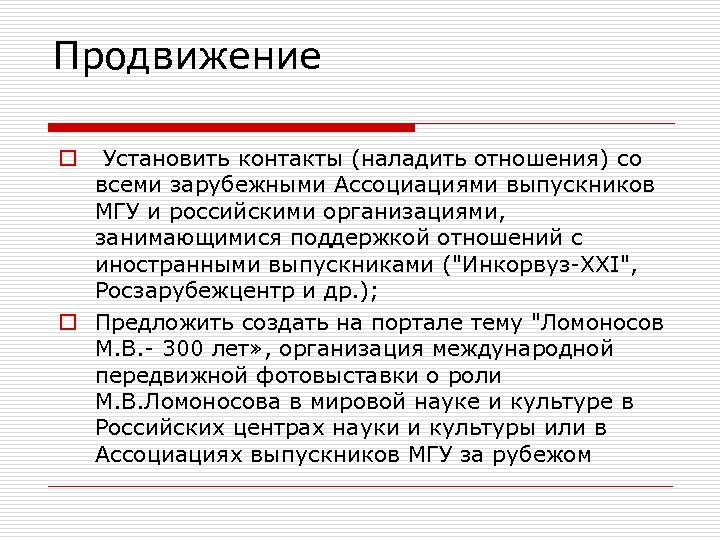 Продвижение

Установить контакты (наладить отношения) со всеми зарубежными Ассоциациями выпускников МГУ и российскими организациями, занимающимися поддержкой отношений с иностранными выпускниками ("Инкорвуз-XXI", Росзарубежцентр и др.);

Предложить создать на портале тему "Ломоносов М.В.- 300 лет», организация международной передвижной фотовыставки о роли М.В.Ломоносова в мировой науке и культуре в Российских центрах науки и культуры или в Ассоциациях выпускников МГУ за рубежом